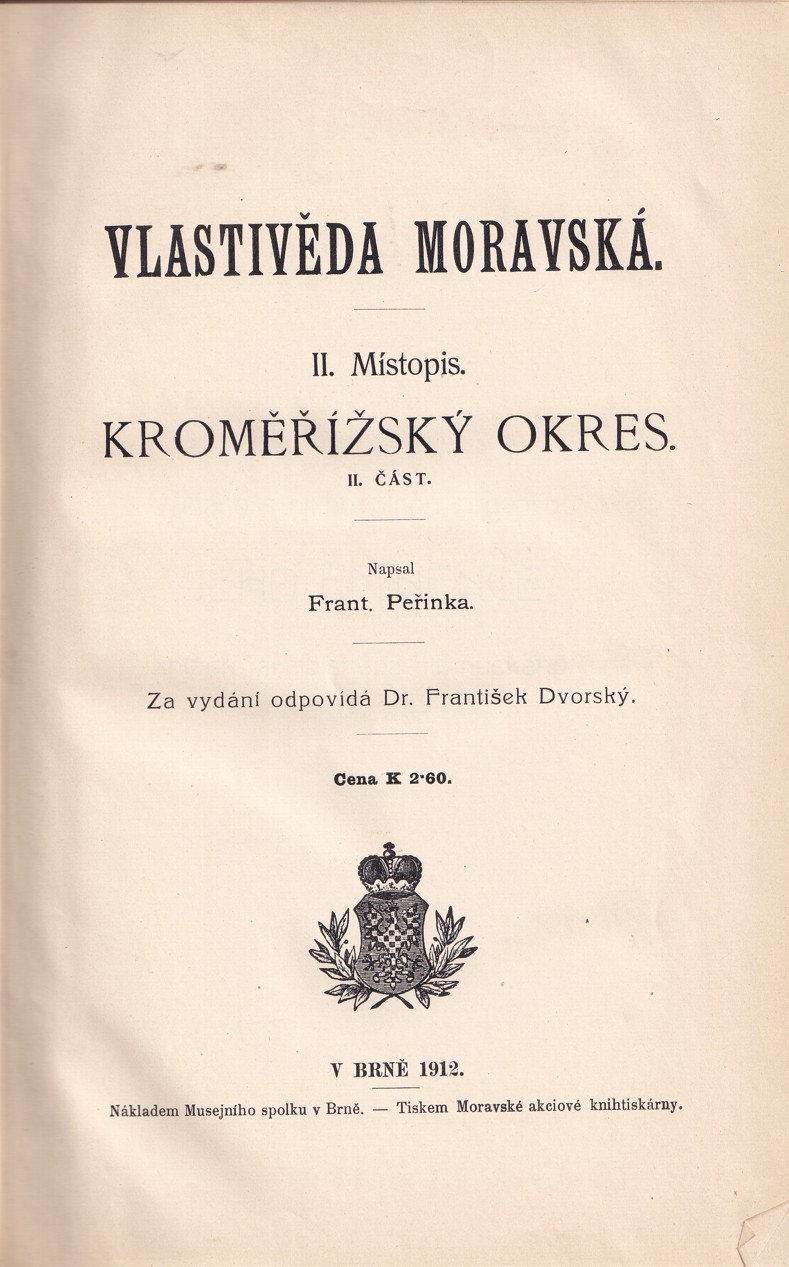 VLASTIVĚDA MORAVSKÁ.

II. Místopis.

KROMĚŘÍŽSKÝ OKRES.

II. ČÁST.

Napsal

Frant. Peřinka.

Za vydání odpovídá Dr. František Dvorský.

Cena K 2·60.

V BRNĚ 1912.

Nákladem Musejního spolku v Brně. — Tiskem Moravské akciové knihtiskárny.